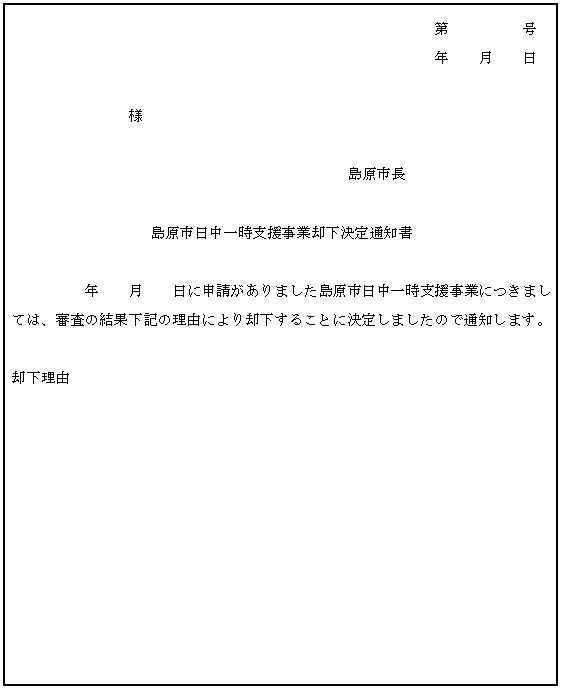 第　　号
年　月　日

様

島原市長

島原市日中一時支援事業却下決定通知書

年　月　日に申請がありました島原市日中一時支援事業につきましては、審査の結果下記の理由により却下することに決定しましたので通知します。

却下理由